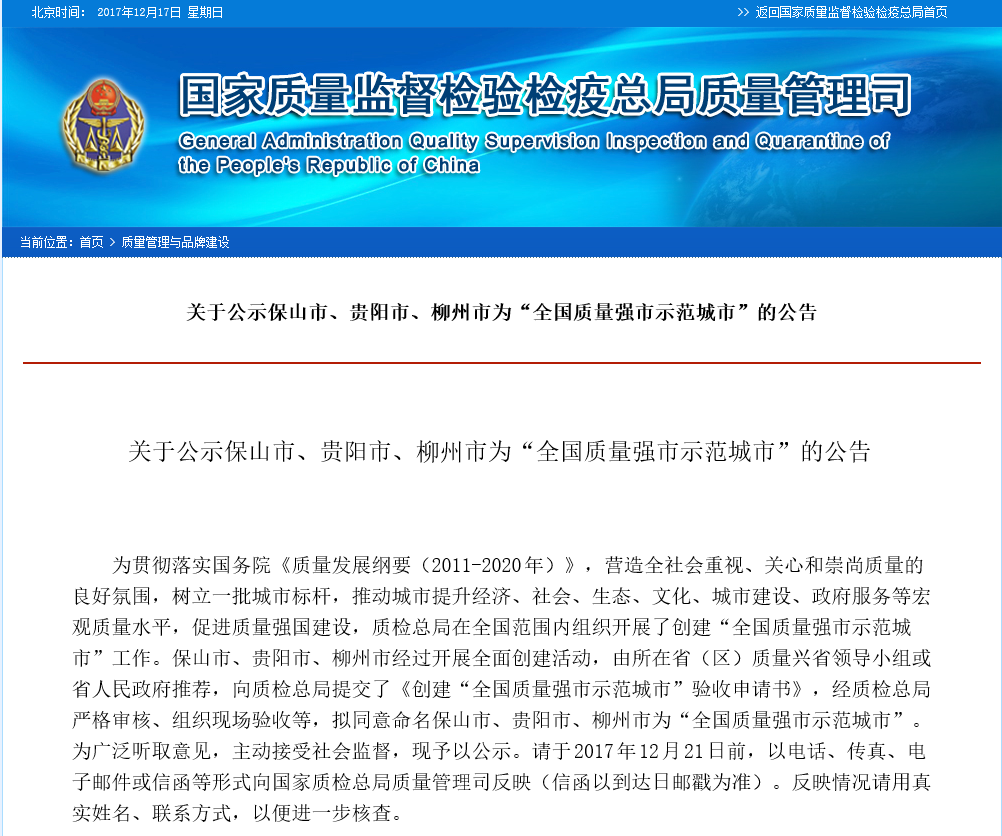 北京时间： 2017年12月17日 星期日

>> 返回国家质量监督检验检疫总局首页

国家质量监督检验检疫总局质量管理司

General Administration Quality Supervision Inspection and Quarantine of the People's Republic of China

当前位置：首页 > 质量管理与品牌建设

关于公示保山市、贵阳市、柳州市为“全国质量强市示范城市”的公告

关于公示保山市、贵阳市、柳州市为“全国质量强市示范城市”的公告

为贯彻落实国务院《质量发展纲要（2011-2020年）》，营造全社会重视、关心和崇尚质量的良好氛围，树立一批城市标杆，推动城市提升经济、社会、生态、文化、城市建设、政府服务等宏观质量水平，促进质量强国建设，质检总局在全国范围内组织开展了创建“全国质量强市示范城市”工作。保山市、贵阳市、柳州市经过开展全面创建活动，由所在省（区）质量兴省领导小组或省人民政府推荐，向质检总局提交了《创建“全国质量强市示范城市”验收申请书》，经质检总局严格审核、组织现场验收等，拟同意命名保山市、贵阳市、柳州市为“全国质量强市示范城市”。为广泛听取意见，主动接受社会监督，现予以公示。请于2017年12月21日前，以电话、传真、电子邮件或信函等形式向国家质检总局质量管理司反映（信函以到达日邮戳为准）。反映情况请用真实姓名、联系方式，以便进一步核查。